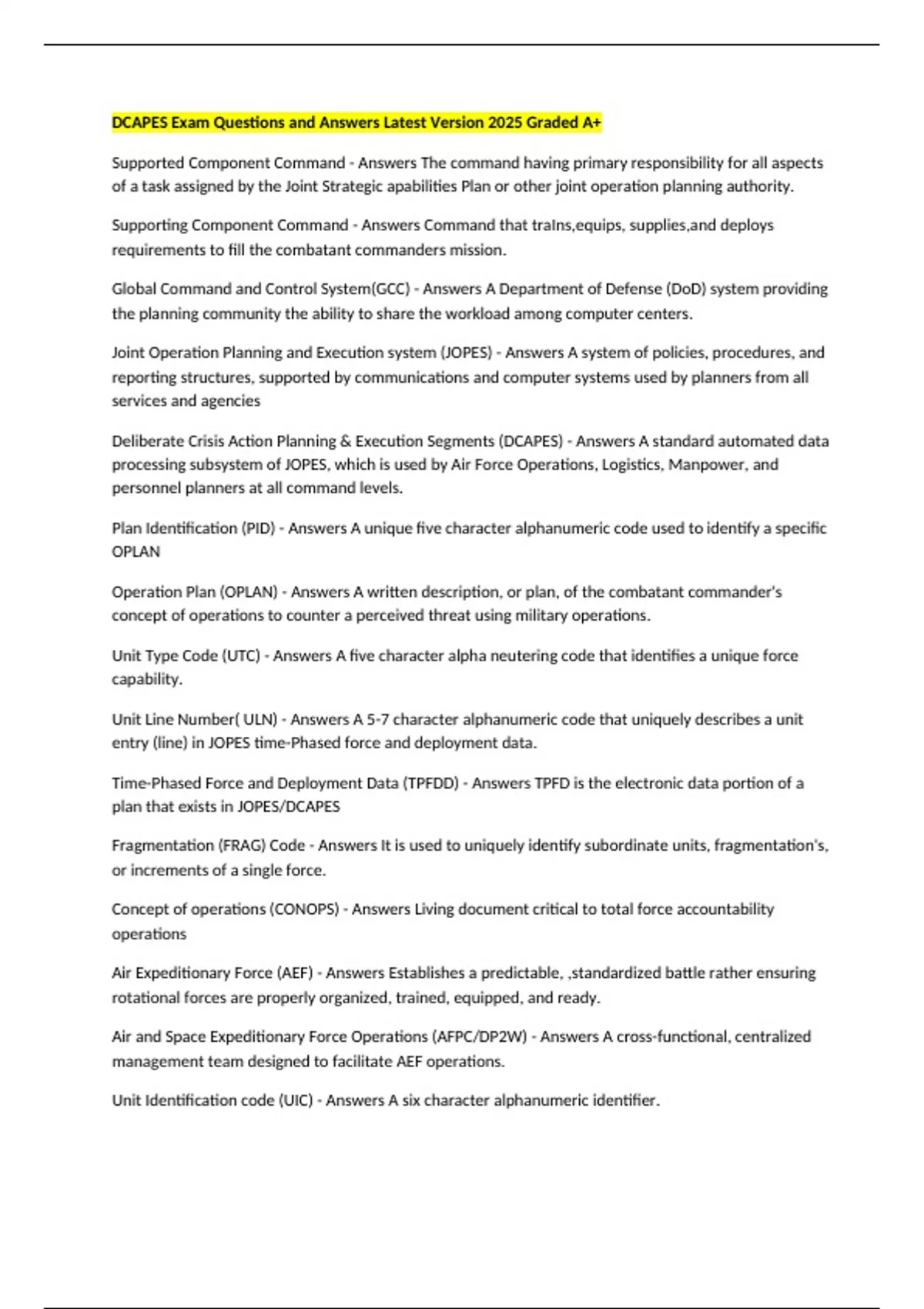 DCAPES Exam Questions and Answers Latest Version 2025 Graded A+

Supported Component Command - Answers The command having primary responsibility for all aspects of a task assigned by the Joint Strategic apabilities Plan or other joint operation planning authority.

Supporting Component Command - Answers Command that traIns,equips, supplies,and deploys requirements to fill the combatant commanders mission.

Global Command and Control System(GCC) - Answers A Department of Defense (DoD) system providing the planning community the ability to share the workload among computer centers.

Joint Operation Planning and Execution system (JOPES) - Answers A system of policies, procedures, and reporting structures, supported by communications and computer systems used by planners from all services and agencies

Deliberate Crisis Action Planning & Execution Segments (DCAPES) - Answers A standard automated data processing subsystem of JOPES, which is used by Air Force Operations, Logistics, Manpower, and personnel planners at all command levels.

Plan Identification (PID) - Answers A unique five character alphanumeric code used to identify a specific OPLAN

Operation Plan (OPLAN) - Answers A written description, or plan, of the combatant commander's concept of operations to counter a perceived threat using military operations.

Unit Type Code (UTC) - Answers A five character alpha neutering code that identifies a unique force capability.

Unit Line Number( ULN) - Answers A 5-7 character alphanumeric code that uniquely describes a unit entry (line) in JOPES time-Phased force and deployment data.

Time-Phased Force and Deployment Data (TPFDD) - Answers TPFD is the electronic data portion of a plan that exists in JOPES/DCAPES

Fragmentation (FRAG) Code - Answers It is used to uniquely identify subordinate units, fragmentation's, or increments of a single force.

Concept of operations (CONOPS) - Answers Living document critical to total force accountability operations

Air Expeditionary Force (AEF) - Answers Establishes a predictable, ,standardized battle rather ensuring rotational forces are properly organized, trained, equipped, and ready.

Air and Space Expeditionary Force Operations (AFPC/DP2W) - Answers A cross-functional, centralized management team designed to facilitate AEF operations.

Unit Identification code (UIC) - Answers A six character alphanumeric identifier.